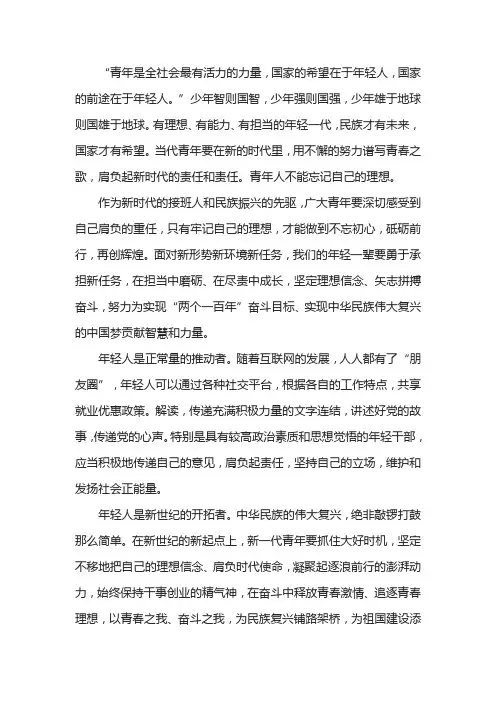 “青年是全社会最有活力的力量，国家的希望在于年轻人，国家的前途在于年轻人。”少年智则国智，少年强则国强，少年雄于地球则国雄于地球。有理想、有能力、有担当的年轻一代，民族才有未来，国家才有希望。当代青年要在新的时代里，用不懈的努力谱写青春之歌，肩负起新时代的责任和责任。青年人不能忘记自己的理想。

作为新时代的接班人和民族振兴的先驱，广大青年要深切感受到自己肩负的重任，只有牢记自己的理想，才能做到不忘初心，砥砺前行，再创辉煌。面对新形势新环境新任务，我们的年轻一辈要勇于承担新任务，在担当中磨砺、在尽责中成长，坚定理想信念、矢志拼搏奋斗，努力为实现“两个一百年”奋斗目标、实现中华民族伟大复兴的中国梦贡献智慧和力量。

年轻人是正常量的推动者。随着互联网的发展，人人都有了“朋友圈”，年轻人可以通过各种社交平台，根据各自的工作特点，共享就业优惠政策。解读，传递充满积极力量的文字连结，讲述好党的故事，传递党的心声。特别是具有较高政治素质和思想觉悟的年轻干部，应当积极地传递自己的意见，肩负起责任，坚持自己的立场，维护和发扬社会正能量。

年轻人是新世纪的开拓者。中华民族的伟大复兴，绝非敲锣打鼓那么简单。在新世纪的新起点上，新一代青年要抓住大好时机，坚定不移地把自己的理想信念、肩负时代使命，凝聚起逐浪前行的澎湃动力，始终保持干事创业的精气神，在奋斗中释放青春激情、追逐青春理想，以青春之我、奋斗之我，为民族复兴铺路架桥，为祖国建设添